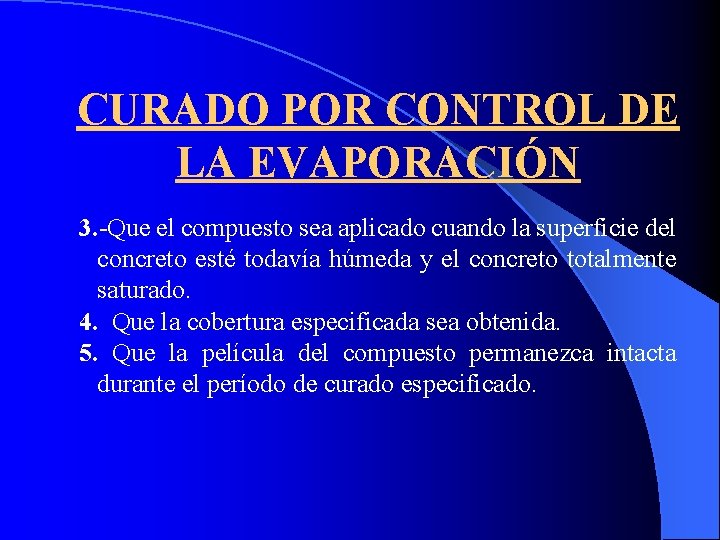 CURADO POR CONTROL DE LA EVAPORACIÓN

3.-Que el compuesto sea aplicado cuando la superficie del concreto esté todavía húmeda y el concreto totalmente saturado.

4. Que la cobertura especificada sea obtenida.

5. Que la película del compuesto permanezca intacta durante el período de curado especificado.